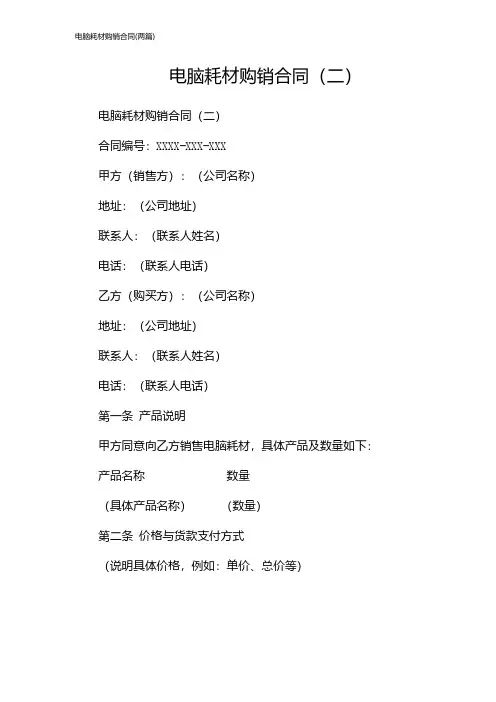 电脑耗材购销合同(两篇)

电脑耗材购销合同（二）

电脑耗材购销合同（二）

合同编号：XXXX-XXX-XXX

甲方（销售方）：（公司名称）

地址：（公司地址）

联系人：（联系人姓名）

电话：（联系人电话）

乙方（购买方）：（公司名称）

地址：（公司地址）

联系人：（联系人姓名）

电话：（联系人电话）

第一条 产品说明

甲方同意向乙方销售电脑耗材，具体产品及数量如下：

| 产品名称 | 数量 |
|---|---|
| （具体产品名称） | （数量） |

第二条 价格与货款支付方式

（说明具体价格，例如：单价、总价等）